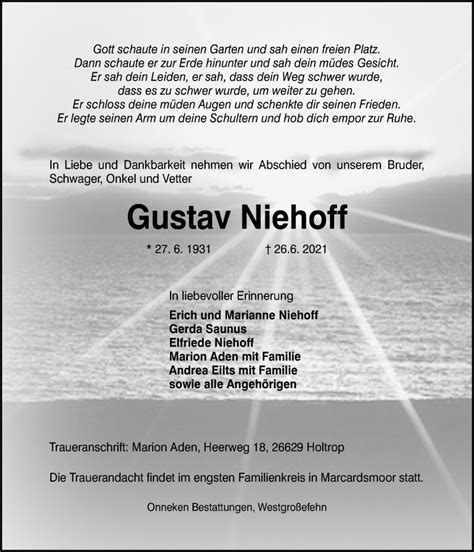 Gott schaute in seinen Garten und sah einen freien Platz.
Dann schaute er zur Erde hinunter und sah dein müdes Gesicht.
Er sah dein Leiden, er sah, dass dein Weg schwer wurde,
dass es zu schwer wurde, um weiter zu gehen.
Er schloss deine müden Augen und schenkte dir seinen Frieden.
Er legte seinen Arm um deine Schultern und hob dich empor zur Ruhe.

In Liebe und Dankbarkeit nehmen wir Abschied von unserem Bruder, Schwager, Onkel und Vetter

Gustav Niehoff

* 27. 6. 1931 † 26.6. 2021

In liebevoller Erinnerung

Erich und Marianne Niehoff
Gerda Saunus
Elfriede Niehoff
Marion Aden mit Familie
Andrea Eilts mit Familie
sowie alle Angehörigen

Traueranschrift: Marion Aden, Heerweg 18, 26629 Holtrop

Die Trauerandacht findet im engsten Familienkreis in Marcardsmoor statt.

Onneken Bestattungen, Westgroßefehn